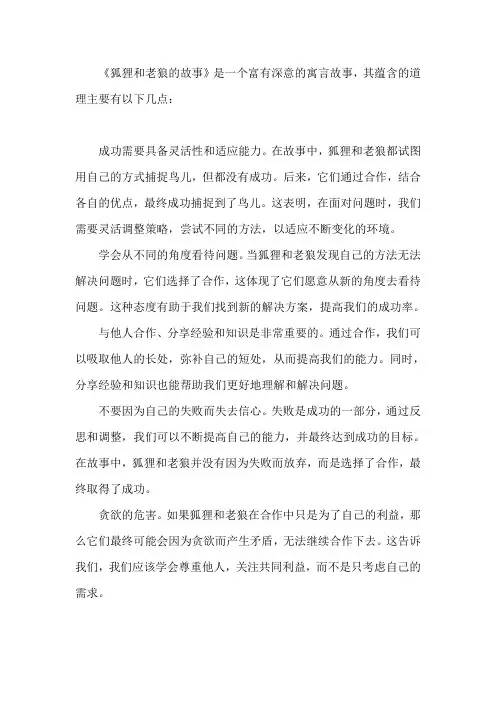 《狐狸和老狼的故事》是一个富有深意的寓言故事，其蕴含的道理主要有以下几点：

成功需要具备灵活性和适应能力。在故事中，狐狸和老狼都试图用自己的方式捕捉鸟儿，但都没有成功。后来，它们通过合作，结合各自的优点，最终成功捕捉到了鸟儿。这表明，在面对问题时，我们需要灵活调整策略，尝试不同的方法，以适应不断变化的环境。

学会从不同的角度看待问题。当狐狸和老狼发现自己的方法无法解决问题时，它们选择了合作，这体现了它们愿意从新的角度去看待问题。这种态度有助于我们找到新的解决方案，提高我们的成功率。

与他人合作、分享经验和知识是非常重要的。通过合作，我们可以吸取他人的长处，弥补自己的短处，从而提高我们的能力。同时，分享经验和知识也能帮助我们更好地理解和解决问题。

不要因为自己的失败而失去信心。失败是成功的一部分，通过反思和调整，我们可以不断提高自己的能力，并最终达到成功的目标。在故事中，狐狸和老狼并没有因为失败而放弃，而是选择了合作，最终取得了成功。

贪欲的危害。如果狐狸和老狼在合作中只是为了自己的利益，那么它们最终可能会因为贪欲而产生矛盾，无法继续合作下去。这告诉我们，我们应该学会尊重他人，关注共同利益，而不是只考虑自己的需求。